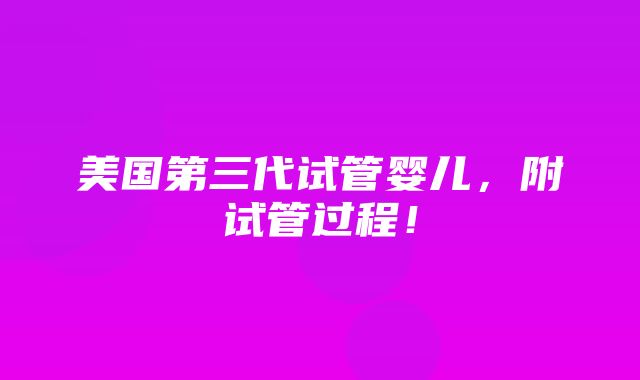 美国第三代试管婴儿，附试管过程！